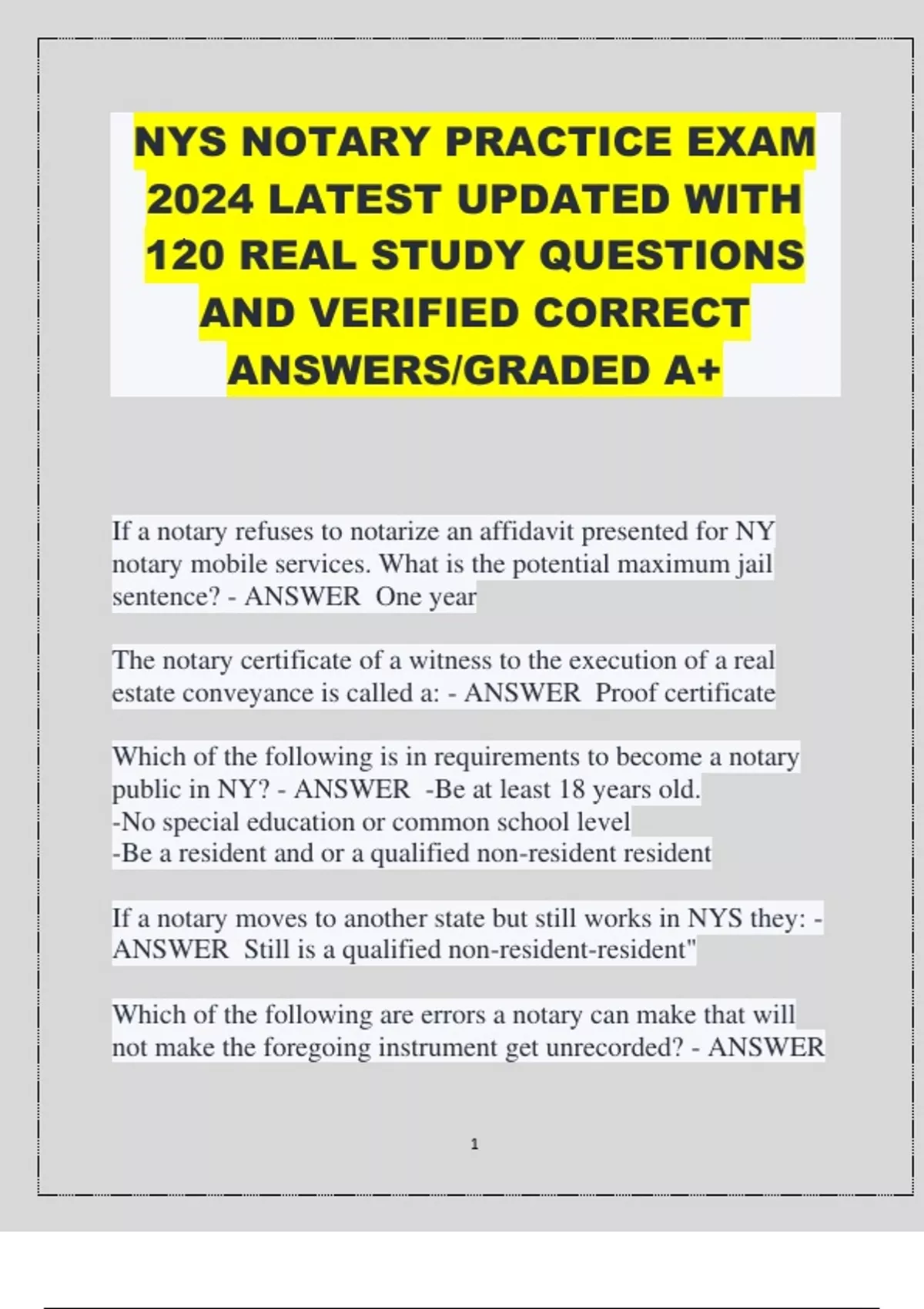 NYS NOTARY PRACTICE EXAM 2024 LATEST UPDATED WITH 120 REAL STUDY QUESTIONS AND VERIFIED CORRECT ANSWERS/GRADED A+

If a notary refuses to notarize an affidavit presented for NY notary mobile services. What is the potential maximum jail sentence? - ANSWER  One year

The notary certificate of a witness to the execution of a real estate conveyance is called a: - ANSWER  Proof certificate

Which of the following is in requirements to become a notary public in NY? - ANSWER  -Be at least 18 years old.
-No special education or common school level
-Be a resident and or a qualified non-resident resident

If a notary moves to another state but still works in NYS they: - ANSWER  Still is a qualified non-resident-resident"

Which of the following are errors a notary can make that will not make the foregoing instrument get unrecorded? - ANSWER

1